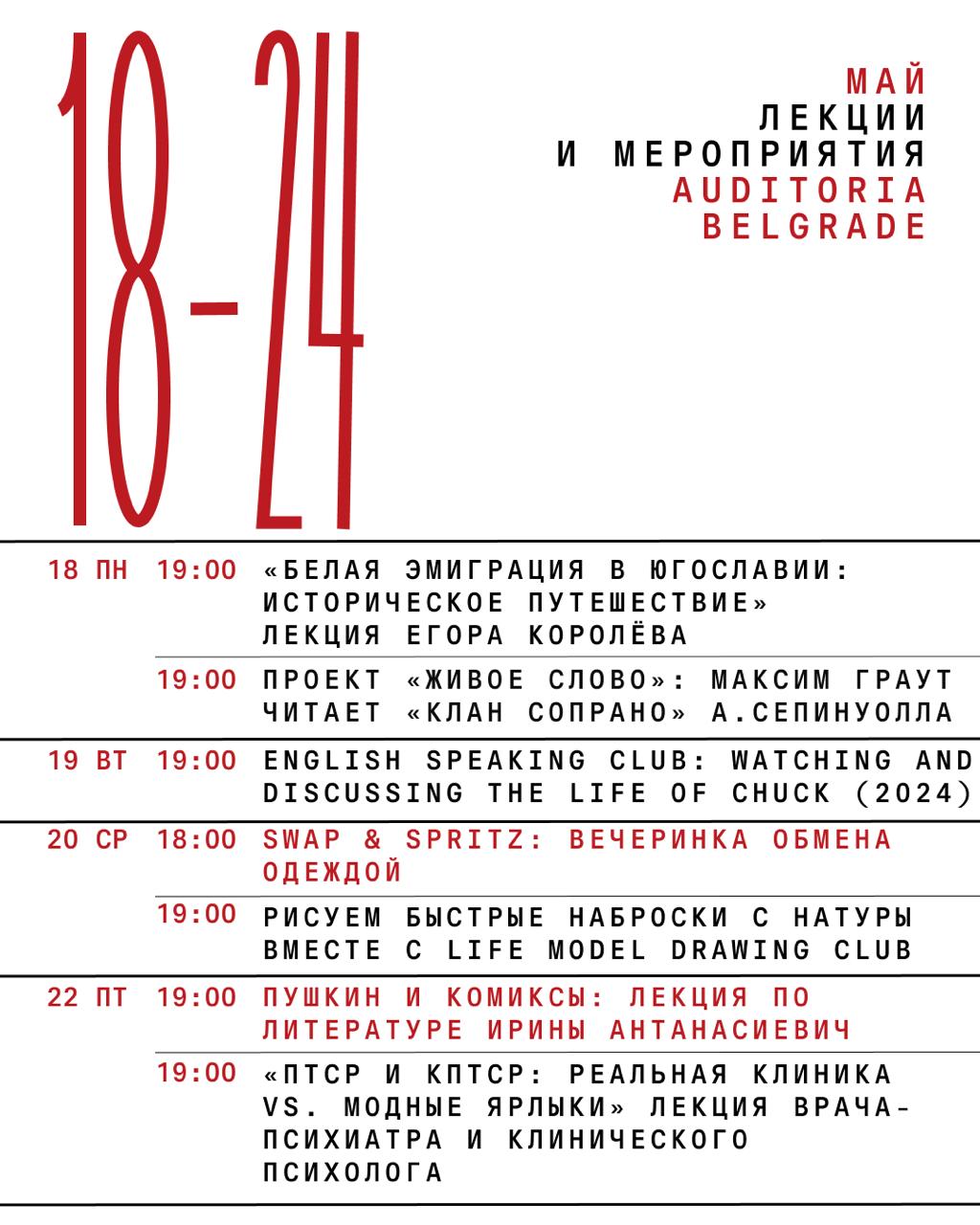 18-24

МАЙ
ЛЕКЦИИ
И МЕРОПРИЯТИЯ
AUDITORIA
BELGRADE

18 ПН 19:00 «БЕЛАЯ ЭМИГРАЦИЯ В ЮГОСЛАВИИ: ИСТОРИЧЕСКОЕ ПУТЕШЕСТВИЕ» ЛЕКЦИЯ ЕГОРА КОРОЛЁВА

19:00 ПРОЕКТ «ЖИВОЕ СЛОВО»: МАКСИМ ГРАУТ ЧИТАЕТ «КЛАН СОПРАНО» А.СЕПИНУОЛЛА

19 ВТ 19:00 ENGLISH SPEAKING CLUB: WATCHING AND DISCUSSING THE LIFE OF CHUCK (2024)

20 СР 18:00 SWAP & SPRITZ: ВЕЧЕРИНКА ОБМЕНА ОДЕЖДОЙ

19:00 РИСУЕМ БЫСТРЫЕ НАБРОСКИ С НАТУРЫ ВМЕСТЕ С LIFE MODEL DRAWING CLUB

22 ПТ 19:00 ПУШКИН И КОМИКСЫ: ЛЕКЦИЯ ПО ЛИТЕРАТУРЕ ИРИНЫ АНТАНАСИЕВИЧ

19:00 «ПТСР И КПТСР: РЕАЛЬНАЯ КЛИНИКА VS. МОДНЫЕ ЯРЛЫКИ» ЛЕКЦИЯ ВРАЧА-ПСИХИАТРА И КЛИНИЧЕСКОГО ПСИХОЛОГА